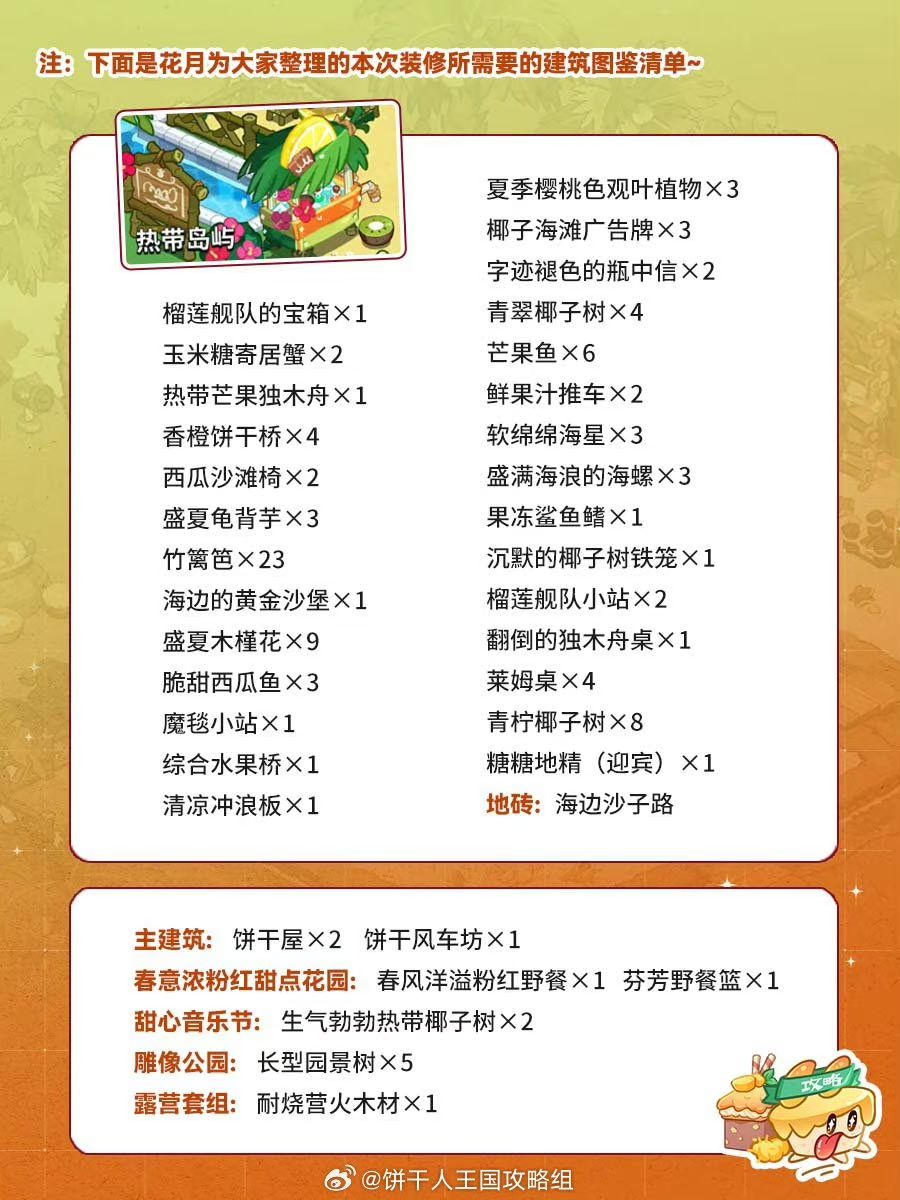 注：下面是花月为大家整理的本次装修所需要的建筑图鉴清单~

热带岛屿

榴莲舰队的宝箱×1
玉米糖寄居蟹×2
热带芒果独木舟×1
香橙饼干桥×4
西瓜沙滩椅×2
盛夏龟背芋×3
竹篱笆×23
海边的黄金沙堡×1
盛夏木槿花×9
脆甜西瓜鱼×3
魔毯小站×1
综合水果桥×1
清凉冲浪板×1

夏季樱桃色观叶植物×3
椰子海滩广告牌×3
字迹褪色的瓶中信×2
青翠椰子树×4
芒果鱼×6
鲜果汁推车×2
软绵绵海星×3
盛满海浪的海螺×3
果冻鲨鱼鳍×1
沉默的椰子树铁笼×1
榴莲舰队小站×2
翻倒的独木舟桌×1
莱姆桌×4
青柠椰子树×8
糖糖地精（迎宾）×1
地砖：海边沙子路

主建筑：饼干屋×2 饼干风车坊×1
春意浓粉红甜点花园：春风洋溢粉红野餐×1 芬芳野餐篮×1
甜心音乐节：生气勃勃热带椰子树×2
雕像公园：长型园景树×5
露营套组：耐烧营火木材×1

攻略

@饼干人王国攻略组